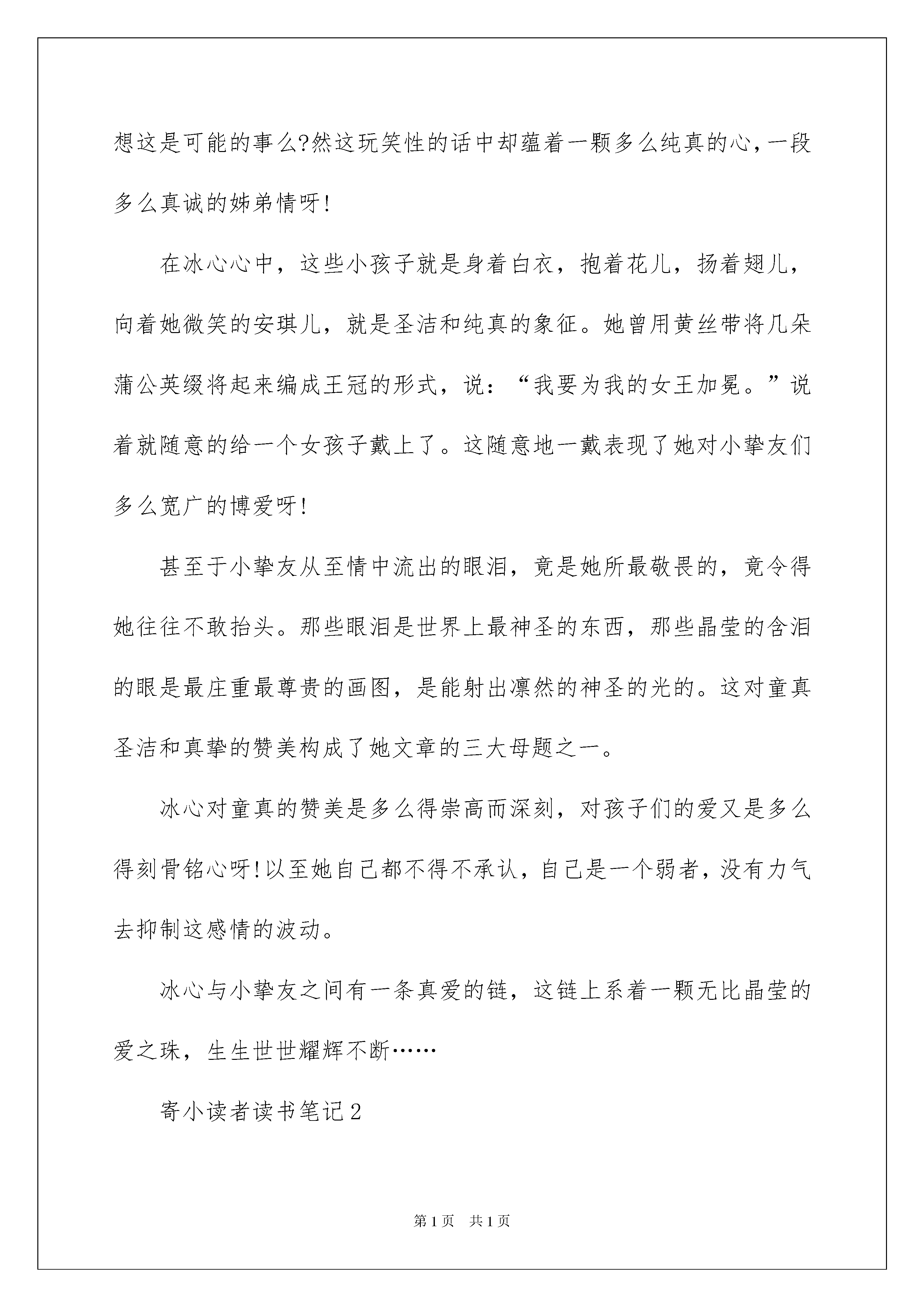 想这是可能的事么?然这玩笑性的话中却蕴着一颗多么纯真的心,一段多么真诚的姊弟情呀!

在冰心心中，这些小孩子就是身着白衣，抱着花儿，扬着翅儿，向着她微笑的安琪儿，就是圣洁和纯真的象征。她曾用黄丝带将几朵蒲公英缀将起来编成王冠的形式，说：“我要为我的女王加冕。”说着就随意的给一个女孩子戴上了。这随意地一戴表现了她对小挚友们多么宽广的博爱呀!

甚至于小挚友从至情中流出的眼泪，竟是她所最敬畏的，竟令得她往往不敢抬头。那些眼泪是世界上最神圣的东西，那些晶莹的含泪的眼是最庄重最尊贵的画图，是能射出凛然的神圣的光的。这对童真圣洁和真挚的赞美构成了她文章的三大母题之一。

冰心对童真的赞美是多么得崇高而深刻，对孩子们的爱又是多么得刻骨铭心呀!以至她自己都不得不承认，自己是一个弱者，没有力气去抑制这感情的波动。

冰心与小挚友之间有一条真爱的链，这链上系着一颗无比晶莹的爱之珠，生生世世耀辉不断……

寄小读者读书笔记2

第1页 共1页